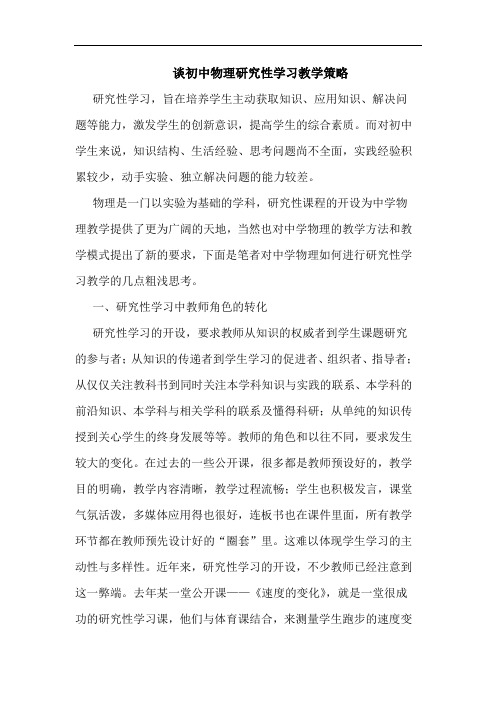 谈初中物理研究性学习教学策略

研究性学习，旨在培养学生主动获取知识、应用知识、解决问题等能力，激发学生的创新意识，提高学生的综合素质。而对初中学生来说，知识结构、生活经验、思考问题尚不全面，实践经验积累较少，动手实验、独立解决问题的能力较差。

物理是一门以实验为基础的学科，研究性课程的开设为中学物理教学提供了更为广阔的天地，当然也对中学物理的教学方法和教学模式提出了新的要求，下面是笔者对中学物理如何进行研究性学习教学的几点粗浅思考。

一、研究性学习中教师角色的转化

研究性学习的开设，要求教师从知识的权威者到学生课题研究的参与者；从知识的传递者到学生学习的促进者、组织者、指导者；从仅仅关注教科书到同时关注本学科知识与实践的联系、本学科的前沿知识、本学科与相关学科的联系及懂得科研；从单纯的知识传授到关心学生的终身发展等等。教师的角色和以往不同，要求发生较大的变化。在过去的一些公开课，很多都是教师预设好的，教学目的明确，教学内容清晰，教学过程流畅；学生也积极发言，课堂气氛活泼，多媒体应用得也很好，连板书也在课件里面，所有教学环节都在教师预先设计好的“圈套”里。这难以体现学生学习的主动性与多样性。近年来，研究性学习的开设，不少教师已经注意到这一弊端。去年某一堂公开课——《速度的变化》，就是一堂很成功的研究性学习课，他们与体育课结合，来测量学生跑步的速度变